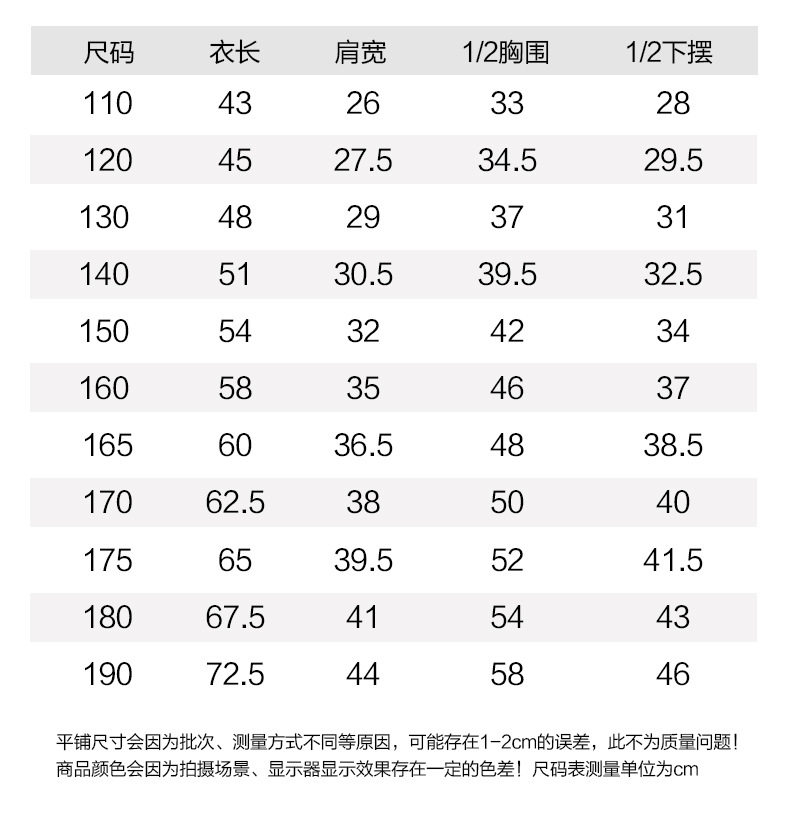 | 尺码 | 衣长 | 肩宽 | 1/2胸围 | 1/2下摆 |
|---|---|---|---|---|
| 110 | 43 | 26 | 33 | 28 |
| 120 | 45 | 27.5 | 34.5 | 29.5 |
| 130 | 48 | 29 | 37 | 31 |
| 140 | 51 | 30.5 | 39.5 | 32.5 |
| 150 | 54 | 32 | 42 | 34 |
| 160 | 58 | 35 | 46 | 37 |
| 165 | 60 | 36.5 | 48 | 38.5 |
| 170 | 62.5 | 38 | 50 | 40 |
| 175 | 65 | 39.5 | 52 | 41.5 |
| 180 | 67.5 | 41 | 54 | 43 |
| 190 | 72.5 | 44 | 58 | 46 |

平铺尺寸会因为批次、测量方式不同等原因，可能存在1-2cm的误差，此不为质量问题！
商品颜色会因为拍摄场景、显示器显示效果存在一定的色差！尺码表测量单位为cm